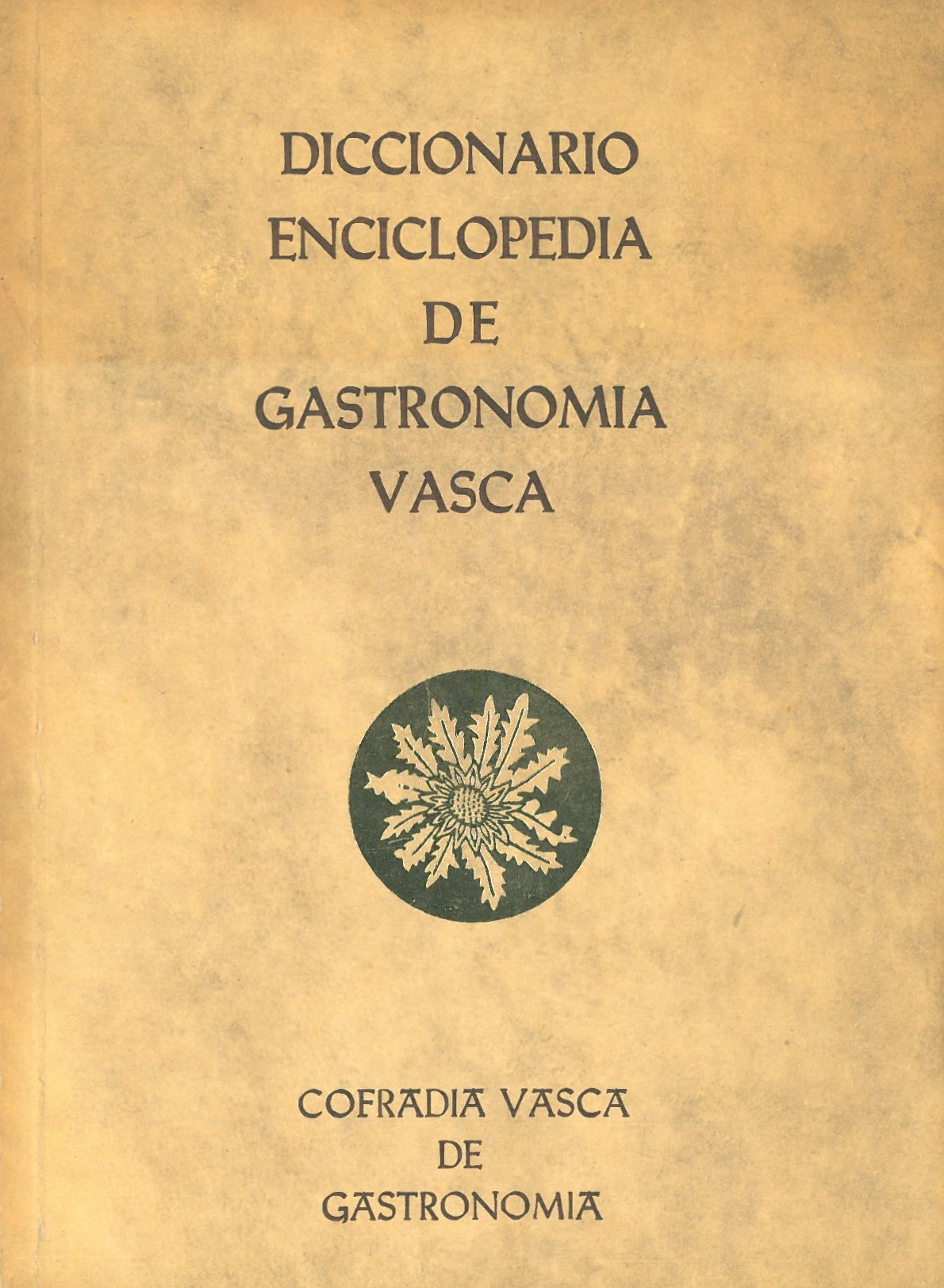 DICCIONARIO
ENCICLOPEDIA
DE
GASTRONOMIA
VASCA

COFRADIA VASCA
DE
GASTRONOMIA